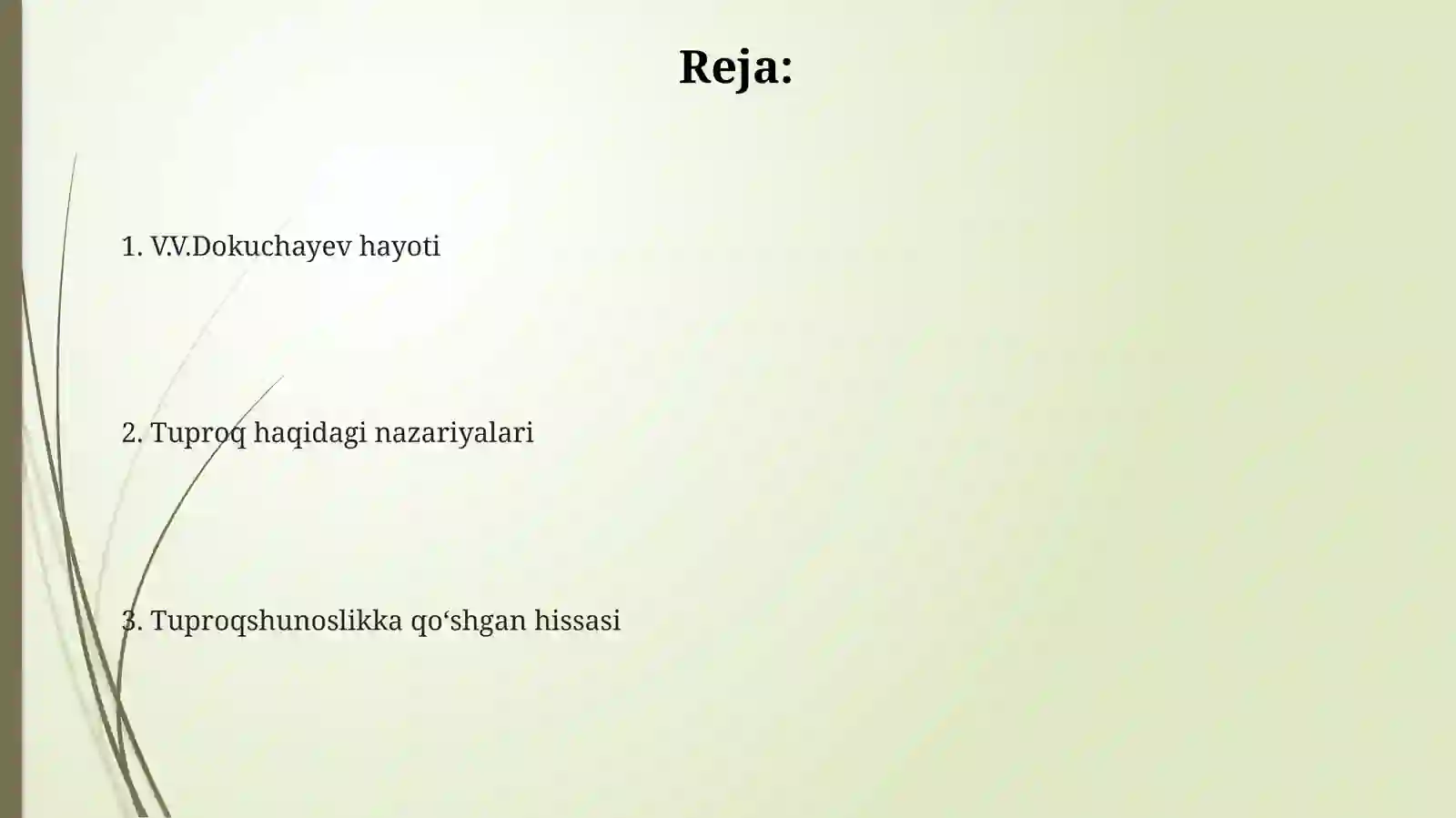 Reja:

1. V.V.Dokuchayev hayoti

2. Tuproq haqidagi nazariyalari

3. Tuproqshunoslikka qo‘shgan hissasi